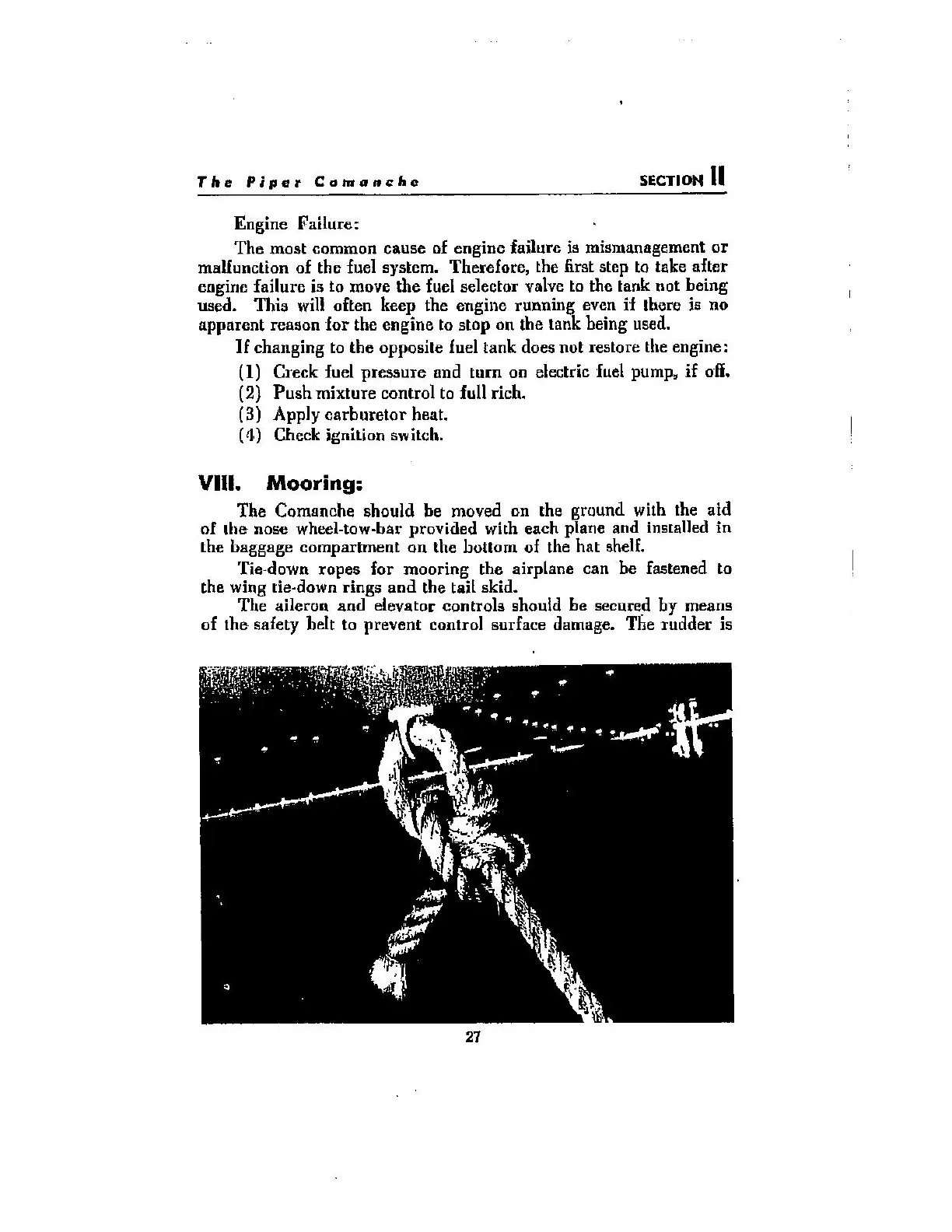 The Piper Comanche SECTION II

Engine Failure:

The most common cause of engine failure is mismanagement or malfunction of the fuel system. Therefore, the first step to take after engine failure is to move the fuel selector valve to the tank not being used. This will often keep the engine running even if there is no apparent reason for the engine to stop on the tank being used.

If changing to the opposite fuel tank does not restore the engine:

(1) Creck fuel pressure and turn on electric fuel pump, if off.
(2) Push mixture control to full rich.
(3) Apply carburetor heat.
(4) Check ignition switch.

VIII. Mooring:

The Comanche should be moved on the ground with the aid of the nose wheel-tow-bar provided with each plane and installed in the baggage compartment on the bottom of the hat shelf.

Tie-down ropes for mooring the airplane can be fastened to the wing tie-down rings and the tail skid.

The aileron and elevator controls should be secured by means of the safety belt to prevent control surface damage. The rudder is

27